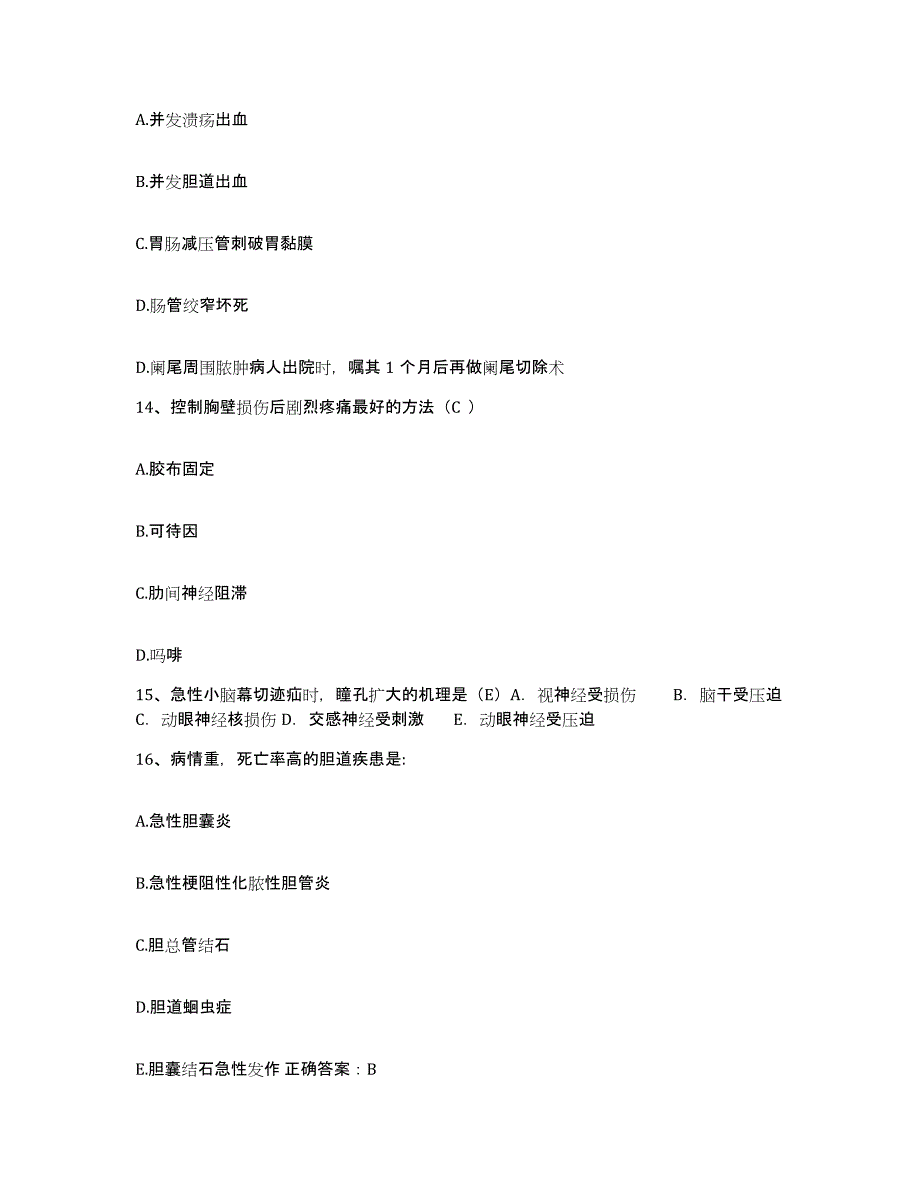 A.并发溃疡出血

B.并发胆道出血

C.胃肠减压管刺破胃黏膜

D.肠管绞窄坏死

D.阑尾周围脓肿病人出院时，嘱其 1 个月后再做阑尾切除术

14、控制胸壁损伤后剧烈疼痛最好的方法（C ）

A.胶布固定

B.可待因

C.肋间神经阻滞

D.吗啡

15、急性小脑幕切迹疝时，瞳孔扩大的机理是（E）A. 视神经受损伤 B. 脑干受压迫 C. 动眼神经核损伤 D. 交感神经受刺激 E. 动眼神经受压迫

16、病情重，死亡率高的胆道疾患是:

A.急性胆囊炎

B.急性梗阻性化脓性胆管炎

C.胆总管结石

D.胆道蛔虫症

E.胆囊结石急性发作 正确答案：B